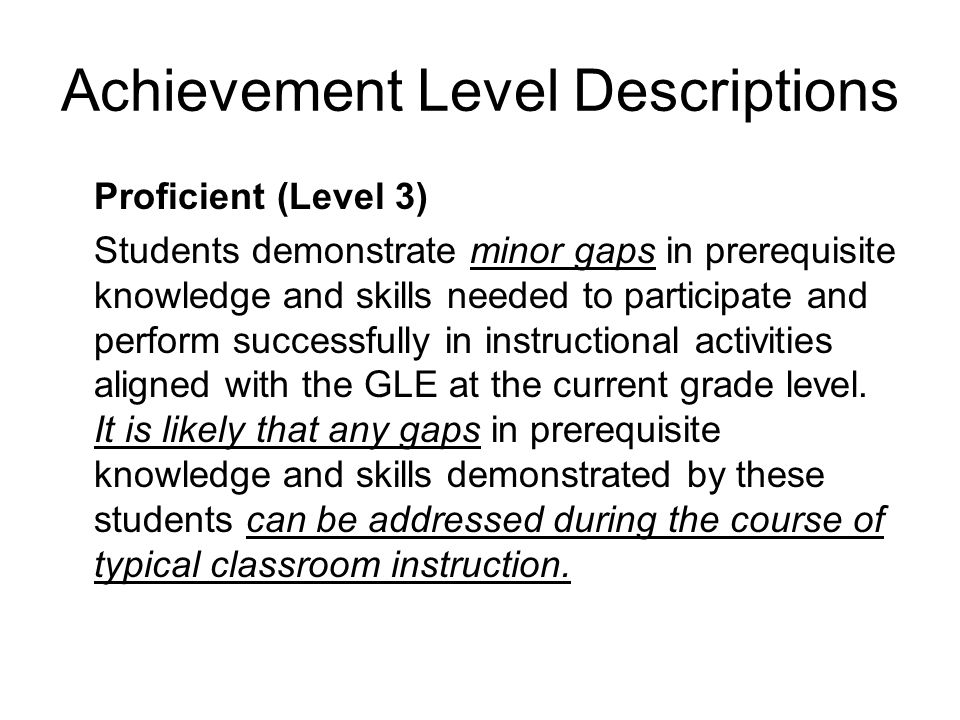 Achievement Level Descriptions

Proficient (Level 3)

Students demonstrate minor gaps in prerequisite knowledge and skills needed to participate and perform successfully in instructional activities aligned with the GLE at the current grade level. It is likely that any gaps in prerequisite knowledge and skills demonstrated by these students can be addressed during the course of typical classroom instruction.